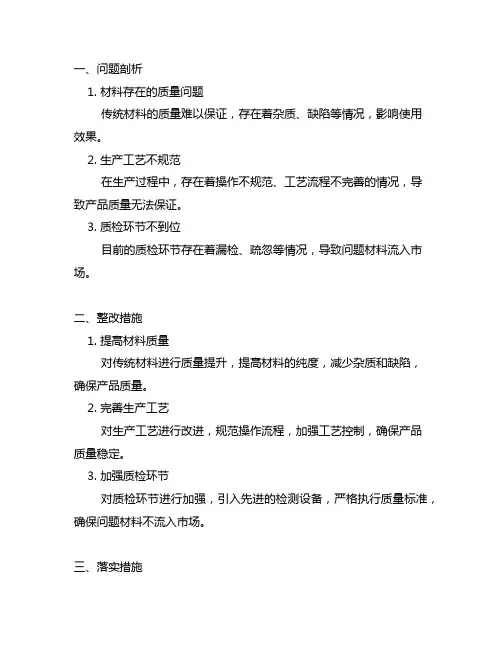 一、问题剖析

1. 材料存在的质量问题

传统材料的质量难以保证，存在着杂质、缺陷等情况，影响使用效果。

2. 生产工艺不规范

在生产过程中，存在着操作不规范、工艺流程不完善的情况，导致产品质量无法保证。

3. 质检环节不到位

目前的质检环节存在着漏检、疏忽等情况，导致问题材料流入市场。

二、整改措施

1. 提高材料质量

对传统材料进行质量提升，提高材料的纯度，减少杂质和缺陷，确保产品质量。

2. 完善生产工艺

对生产工艺进行改进，规范操作流程，加强工艺控制，确保产品质量稳定。

3. 加强质检环节

对质检环节进行加强，引入先进的检测设备，严格执行质量标准，确保问题材料不流入市场。

三、落实措施